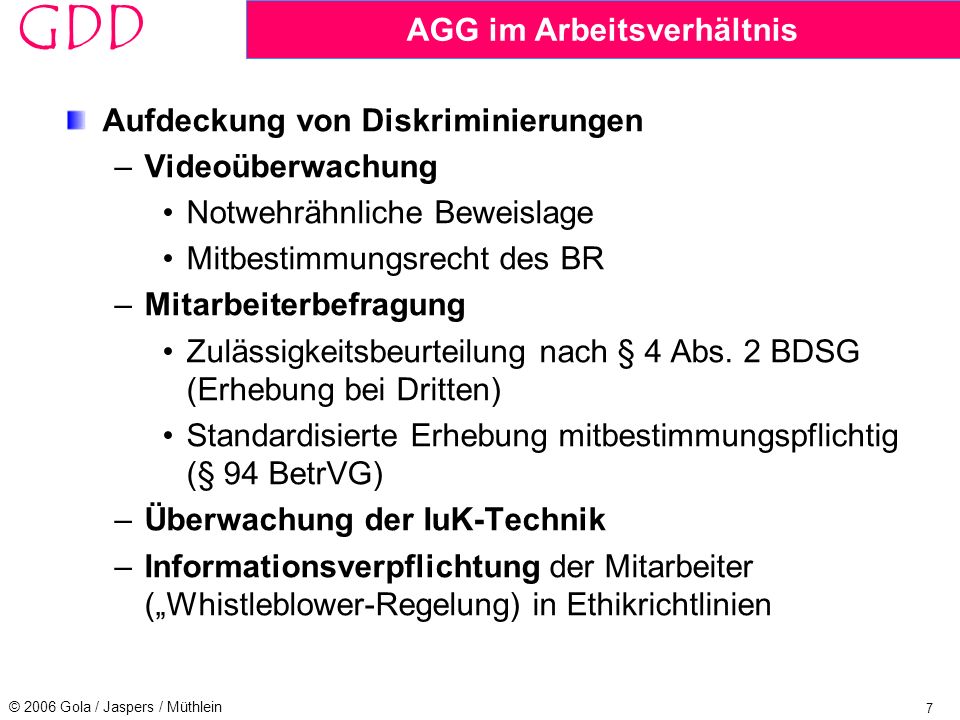 GDD

AGG im Arbeitsverhältnis

Aufdeckung von Diskriminierungen

– Videoüberwachung

• Notwehrähnliche Beweislage

• Mitbestimmungsrecht des BR

– Mitarbeiterbefragung

• Zulässigkeitsbeurteilung nach § 4 Abs. 2 BDSG (Erhebung bei Dritten)

• Standardisierte Erhebung mitbestimmungspflichtig (§ 94 BetrVG)

– Überwachung der IuK-Technik

– Informationsverpflichtung der Mitarbeiter („Whistleblower-Regelung) in Ethikrichtlinien

© 2006 Gola / Jaspers / Müthlein

7